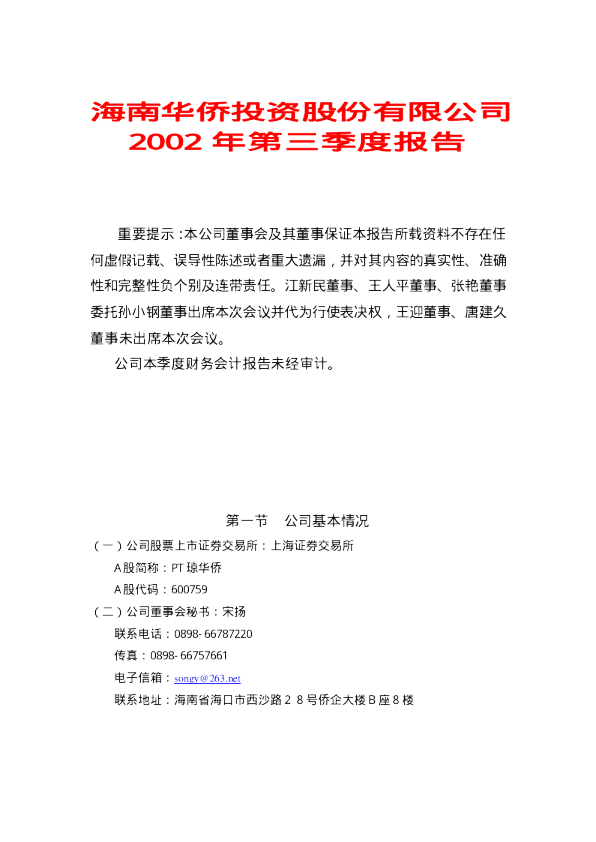 海南华侨投资股份有限公司
2002年第三季度报告

重要提示：本公司董事会及其董事保证本报告所载资料不存在任何虚假记载、误导性陈述或者重大遗漏，并对其内容的真实性、准确性和完整性负个别及连带责任。江新民董事、王人平董事、张艳董事委托孙小钢董事出席本次会议并代为行使表决权，王迎董事、唐建久董事未出席本次会议。

公司本季度财务会计报告未经审计。

第一节 公司基本情况

（一）公司股票上市证券交易所：上海证券交易所
A股简称：PT琼华侨
A股代码：600759
（二）公司董事会秘书：宋扬
联系电话：0898-66787220
传真：0898-66757661
电子信箱：songy@263.net
联系地址：海南省海口市西沙路28号侨企大楼B座8楼